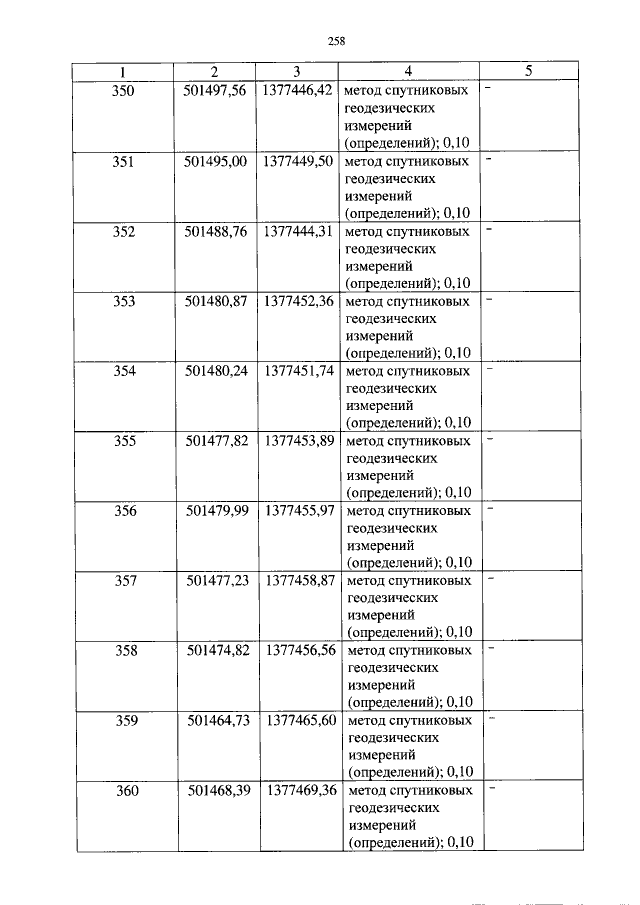 258

| 1 | 2 | 3 | 4 | 5 |
|---|---|---|---|---|
| 350 | 501497,56 | 1377446,42 | метод спутниковых геодезических измерений (определений); 0,10 | - |
| 351 | 501495,00 | 1377449,50 | метод спутниковых геодезических измерений (определений); 0,10 | - |
| 352 | 501488,76 | 1377444,31 | метод спутниковых геодезических измерений (определений); 0,10 | - |
| 353 | 501480,87 | 1377452,36 | метод спутниковых геодезических измерений (определений); 0,10 | - |
| 354 | 501480,24 | 1377451,74 | метод спутниковых геодезических измерений (определений); 0,10 | - |
| 355 | 501477,82 | 1377453,89 | метод спутниковых геодезических измерений (определений); 0,10 | - |
| 356 | 501479,99 | 1377455,97 | метод спутниковых геодезических измерений (определений); 0,10 | - |
| 357 | 501477,23 | 1377458,87 | метод спутниковых геодезических измерений (определений); 0,10 | - |
| 358 | 501474,82 | 1377456,56 | метод спутниковых геодезических измерений (определений); 0,10 | - |
| 359 | 501464,73 | 1377465,60 | метод спутниковых геодезических измерений (определений); 0,10 | - |
| 360 | 501468,39 | 1377469,36 | метод спутниковых геодезических измерений (определений); 0,10 | - |